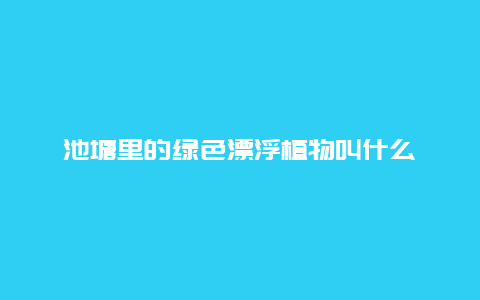 池塘里的绿色漂浮植物叫什么